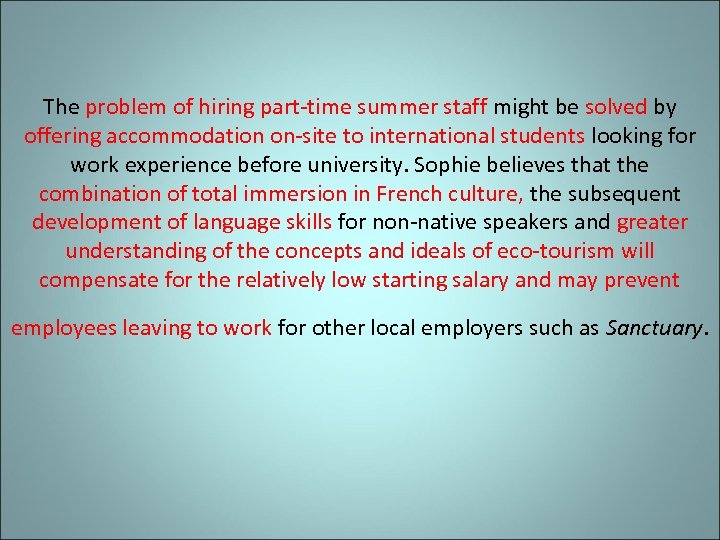 The problem of hiring part-time summer staff might be solved by offering accommodation on-site to international students looking for work experience before university. Sophie believes that the combination of total immersion in French culture, the subsequent development of language skills for non-native speakers and greater understanding of the concepts and ideals of eco-tourism will compensate for the relatively low starting salary and may prevent

employees leaving to work for other local employers such as Sanctuary.